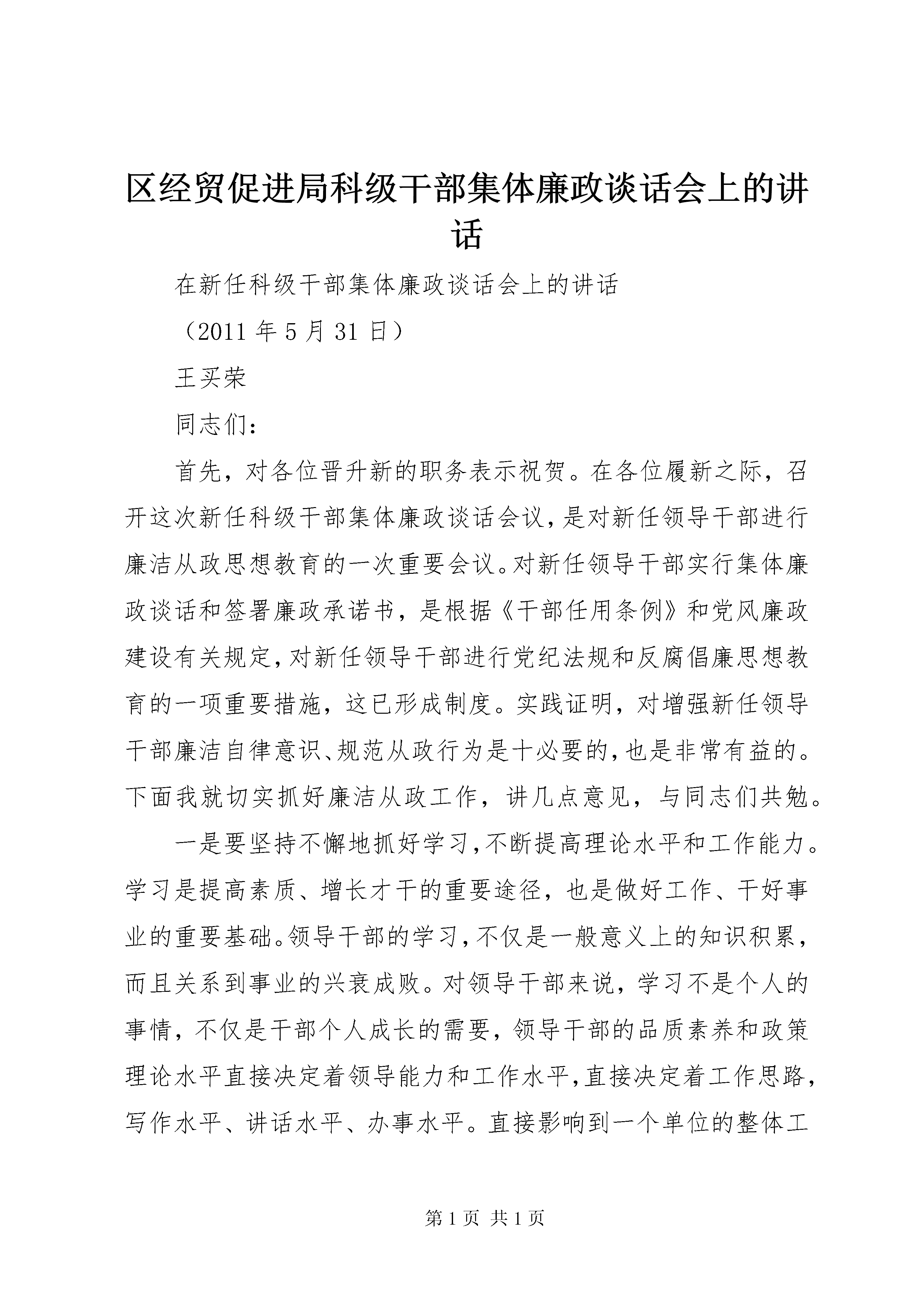 区经贸促进局科级干部集体廉政谈话会上的讲话

在新任科级干部集体廉政谈话会上的讲话

（2011 年 5 月 31 日）

王买荣

同志们：

首先，对各位晋升新的职务表示祝贺。在各位履新之际，召开这次新任科级干部集体廉政谈话会议，是对新任领导干部进行廉洁从政思想教育的一次重要会议。对新任领导干部实行集体廉政谈话和签署廉政承诺书，是根据《干部任用条例》和党风廉政建设有关规定，对新任领导干部进行党纪法规和反腐倡廉思想教育的一项重要措施，这已形成制度。实践证明，对增强新任领导干部廉洁自律意识、规范从政行为是十必要的，也是非常有益的。下面我就切实抓好廉洁从政工作，讲几点意见，与同志们共勉。

一是要坚持不懈地抓好学习，不断提高理论水平和工作能力。学习是提高素质、增长才干的重要途径，也是做好工作、干好事业的重要基础。领导干部的学习，不仅是一般意义上的知识积累，而且关系到事业的兴衰成败。对领导干部来说，学习不是个人的事情，不仅是干部个人成长的需要，领导干部的品质素养和政策理论水平直接决定着领导能力和工作水平，直接决定着工作思路，写作水平、讲话水平、办事水平。直接影响到一个单位的整体工

第 1 页 共 1 页